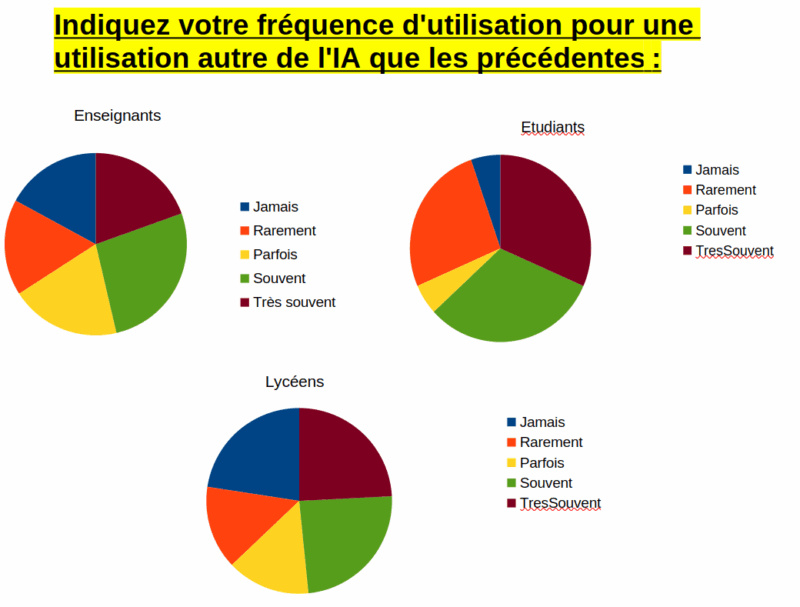 Indiquez votre fréquence d'utilisation pour une utilisation autre de l'IA que les précédentes :

Enseignants

Jamais
Rarement
Parfois
Souvent
Très souvent

Etudiants

Jamais
Rarement
Parfois
Souvent
TresSouvent

Lycéens

Jamais
Rarement
Parfois
Souvent
TresSouvent